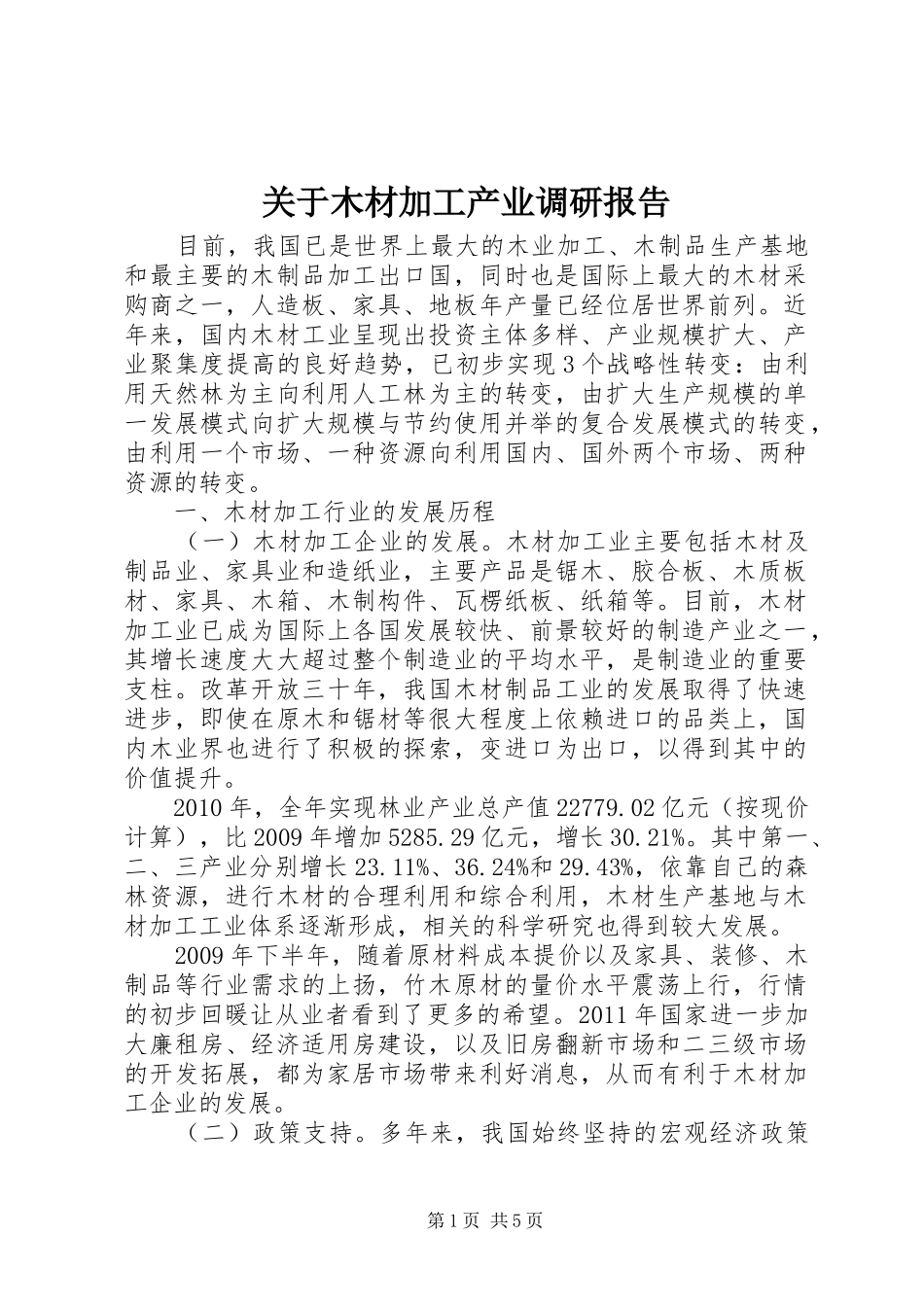 关于木材加工产业调研报告

目前，我国已是世界上最大的木业加工、木制品生产基地和最主要的木制品加工出口国，同时也是国际上最大的木材采购商之一，人造板、家具、地板年产量已经位居世界前列。近年来，国内木材工业呈现出投资主体多样、产业规模扩大、产业聚集度提高的良好趋势，已初步实现3个战略性转变：由利用天然林为主向利用人工林为主的转变，由扩大生产规模的单一发展模式向扩大规模与节约使用并举的复合发展模式的转变，由利用一个市场、一种资源向利用国内、国外两个市场、两种资源的转变。

一、木材加工行业的发展历程

（一）木材加工企业的发展。木材加工业主要包括木材及制品业、家具业和造纸业，主要产品是锯木、胶合板、木质板材、家具、木箱、木制构件、瓦楞纸板、纸箱等。目前，木材加工业已成为国际上各国发展较快、前景较好的制造产业之一，其增长速度大大超过整个制造业的平均水平，是制造业的重要支柱。改革开放三十年，我国木材制品工业的发展取得了快速进步，即使在原木和锯材等很大程度上依赖进口的品类上，国内木业界也进行了积极的探索，变进口为出口，以得到其中的价值提升。

2010年，全年实现林业产业总产值22779.02亿元（按现价计算），比2009年增加5285.29亿元，增长30.21%。其中第一、二、三产业分别增长23.11%、36.24%和29.43%，依靠自己的森林资源，进行木材的合理利用和综合利用，木材生产基地与木材加工工业体系逐渐形成，相关的科学研究也得到较大发展。

2009年下半年，随着原材料成本提价以及家具、装修、木制品等行业需求的上扬，竹木原材的量价水平震荡上行，行情的初步回暖让从业者看到了更多的希望。2011年国家进一步加大廉租房、经济适用房建设，以及旧房翻新市场和二三级市场的开发拓展，都为家居市场带来利好消息，从而有利于木材加工企业的发展。

（二）政策支持。多年来，我国始终坚持的宏观经济政策

第1页 共5页